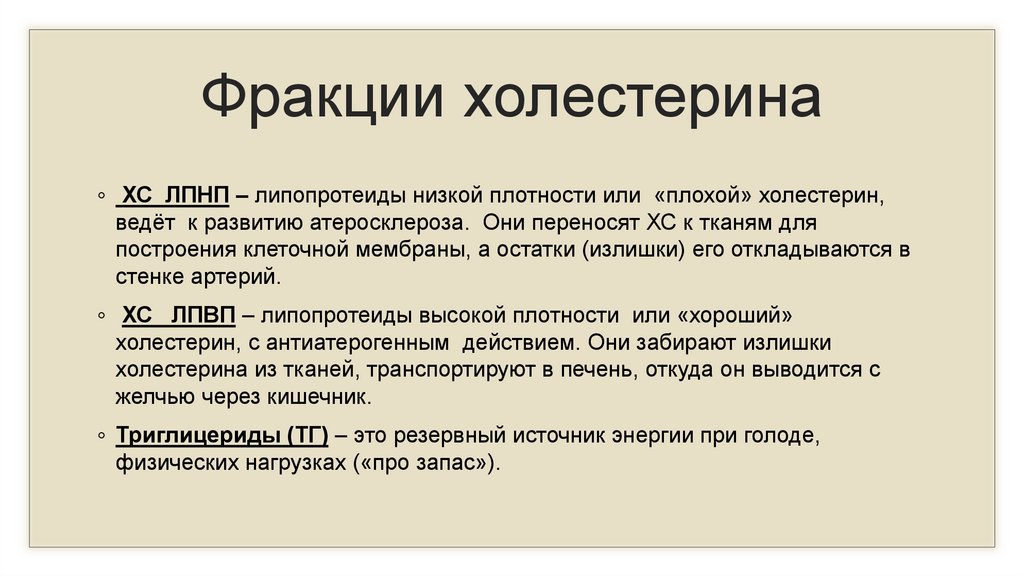 Фракции холестерина

◦ ХС ЛПНП – липопротеиды низкой плотности или «плохой» холестерин, ведёт к развитию атеросклероза. Они переносят ХС к тканям для построения клеточной мембраны, а остатки (излишки) его откладываются в стенке артерий.

◦ ХС ЛПВП – липопротеиды высокой плотности или «хороший» холестерин, с антиатерогенным действием. Они забирают излишки холестерина из тканей, транспортируют в печень, откуда он выводится с желчью через кишечник.

◦ Триглицериды (ТГ) – это резервный источник энергии при голоде, физических нагрузках («про запас»).